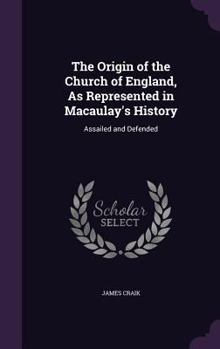 The Origin of the Church of England, As Represented in Macaulay's History

Assailed and Defended

Scholar
SELECT

JAMES CRAIK